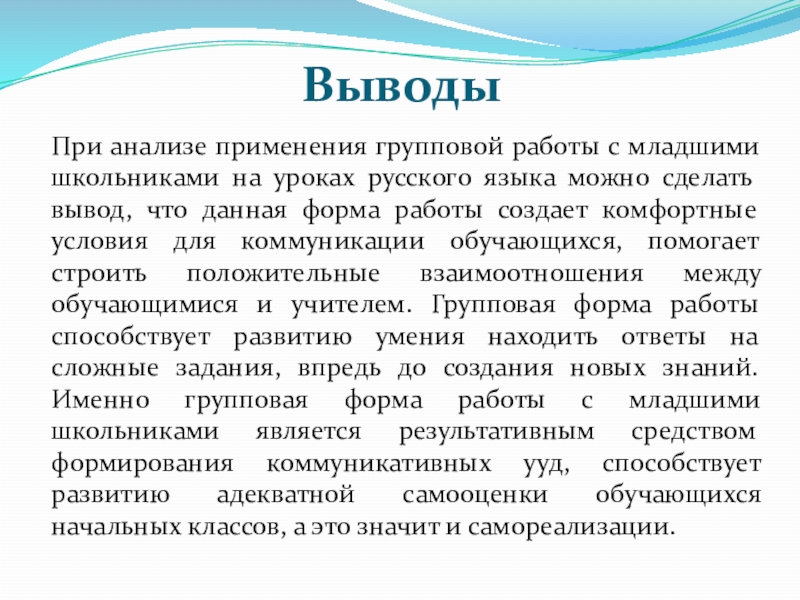 Выводы

При анализе применения групповой работы с младшими школьниками на уроках русского языка можно сделать вывод, что данная форма работы создает комфортные условия для коммуникации обучающихся, помогает строить положительные взаимоотношения между обучающимися и учителем. Групповая форма работы способствует развитию умения находить ответы на сложные задания, впредь до создания новых знаний. Именно групповая форма работы с младшими школьниками является результативным средством формирования коммуникативных ууд, способствует развитию адекватной самооценки обучающихся начальных классов, а это значит и самореализации.